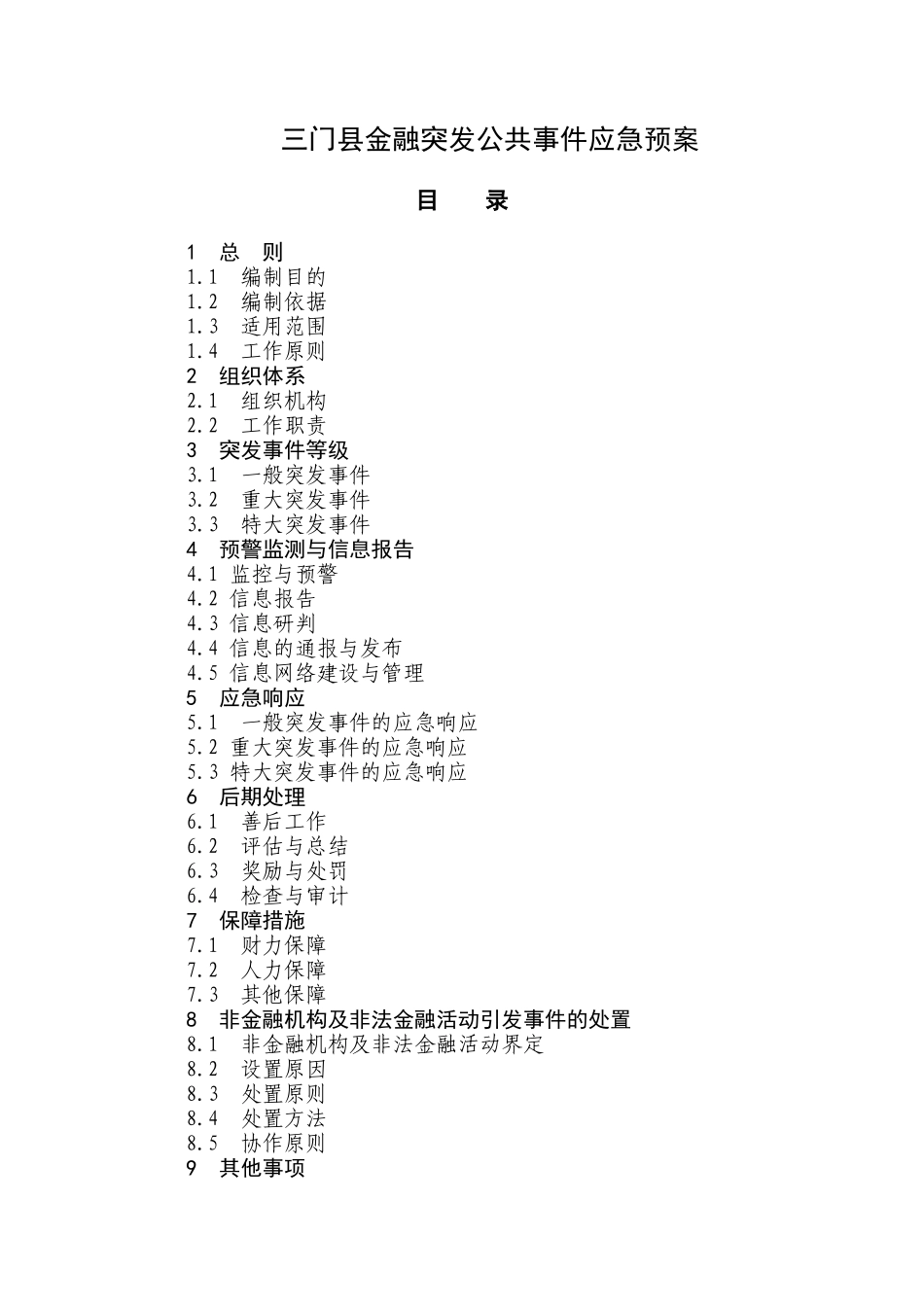 三门县金融突发公共事件应急预案

目　录

1　总　则
1.1　编制目的
1.2　编制依据
1.3　适用范围
1.4　工作原则
2　组织体系
2.1　组织机构
2.2　工作职责
3　突发事件等级
3.1　一般突发事件
3.2　重大突发事件
3.3　特大突发事件
4　预警监测与信息报告
4.1 监控与预警
4.2 信息报告
4.3 信息研判
4.4 信息的通报与发布
4.5 信息网络建设与管理
5　应急响应
5.1　一般突发事件的应急响应
5.2 重大突发事件的应急响应
5.3 特大突发事件的应急响应
6　后期处理
6.1　善后工作
6.2　评估与总结
6.3　奖励与处罚
6.4　检查与审计
7　保障措施
7.1　财力保障
7.2　人力保障
7.3　其他保障
8　非金融机构及非法金融活动引发事件的处置
8.1　非金融机构及非法金融活动界定
8.2　设置原因
8.3　处置原则
8.4　处置方法
8.5　协作原则
9　其他事项